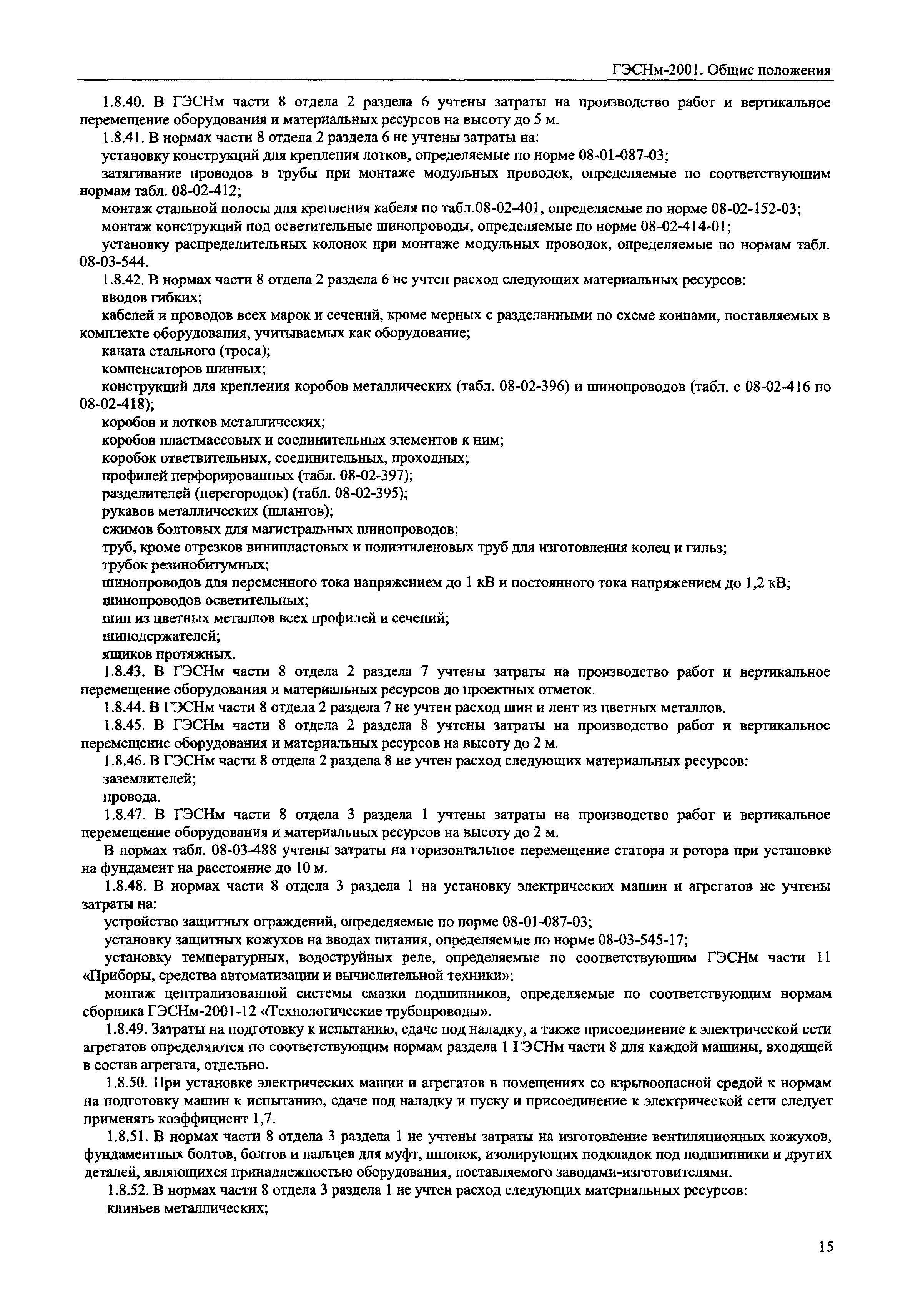 ГЭСНм-2001. Общие положения

1.8.40. В ГЭСНм части 8 отдела 2 раздела 6 учтены затраты на производство работ и вертикальное перемещение оборудования и материальных ресурсов на высоту до 5 м.

1.8.41. В нормах части 8 отдела 2 раздела 6 не учтены затраты на:

установку конструкций для крепления лотков, определяемые по норме 08-01-087-03;

затягивание проводов в трубы при монтаже модульных проводок, определяемые по соответствующим нормам табл. 08-02-412;

монтаж стальной полосы для крепления кабеля по табл.08-02-401, определяемые по норме 08-02-152-03;

монтаж конструкций под осветительные шинопроводы, определяемые по норме 08-02-414-01;

установку распределительных колонок при монтаже модульных проводок, определяемые по нормам табл. 08-03-544.

1.8.42. В нормах части 8 отдела 2 раздела 6 не учтен расход следующих материальных ресурсов:

вводов гибких;

кабелей и проводов всех марок и сечений, кроме мерных с разделанными по схеме концами, поставляемых в комплекте оборудования, учитываемых как оборудование;

каната стального (троса);

компенсаторов шинных;

конструкций для крепления коробов металлических (табл. 08-02-396) и шинопроводов (табл. с 08-02-416 по 08-02-418);

коробов и лотков металлических;

коробов пластмассовых и соединительных элементов к ним;

коробок ответвительных, соединительных, проходных;

профилей перфорированных (табл. 08-02-397);

разделителей (перегородок) (табл. 08-02-395);

рукавов металлических (шлангов);

сжимов болтовых для магистральных шинопроводов;

труб, кроме отрезков винипластовых и полиэтиленовых труб для изготовления колец и гильз;

трубок резинобитумных;

шинопроводов для переменного тока напряжением до 1 кВ и постоянного тока напряжением до 1,2 кВ;

шинопроводов осветительных;

шин из цветных металлов всех профилей и сечений;

шинодержателей;

ящиков протяжных.

1.8.43. В ГЭСНм части 8 отдела 2 раздела 7 учтены затраты на производство работ и вертикальное перемещение оборудования и материальных ресурсов до проектных отметок.

1.8.44. В ГЭСНм части 8 отдела 2 раздела 7 не учтен расход шин и лент из цветных металлов.

1.8.45. В ГЭСНм части 8 отдела 2 раздела 8 учтены затраты на производство работ и вертикальное перемещение оборудования и материальных ресурсов на высоту до 2 м.

1.8.46. В ГЭСНм части 8 отдела 2 раздела 8 не учтен расход следующих материальных ресурсов:

заземлителей;

провода.

1.8.47. В ГЭСНм части 8 отдела 3 раздела 1 учтены затраты на производство работ и вертикальное перемещение оборудования и материальных ресурсов на высоту до 2 м.

В нормах табл. 08-03-488 учтены затраты на горизонтальное перемещение статора и ротора при установке на фундамент на расстояние до 10 м.

1.8.48. В нормах части 8 отдела 3 раздела 1 на установку электрических машин и агрегатов не учтены затраты на:

устройство защитных ограждений, определяемые по норме 08-01-087-03;

установку защитных кожухов на вводах питания, определяемые по норме 08-03-545-17;

установку температурных, водоструйных реле, определяемые по соответствующим ГЭСНм части 11 «Приборы, средства автоматизации и вычислительной техники»;

монтаж централизованной системы смазки подшипников, определяемые по соответствующим нормам сборника ГЭСНм-2001-12 «Технологические трубопроводы».

1.8.49. Затраты на подготовку к испытанию, сдаче под наладку, а также присоединение к электрической сети агрегатов определяются по соответствующим нормам раздела 1 ГЭСНм части 8 для каждой машины, входящей в состав агрегата, отдельно.

1.8.50. При установке электрических машин и агрегатов в помещениях со взрывоопасной средой к нормам на подготовку машин к испытанию, сдаче под наладку и пуску и присоединение к электрической сети следует применять коэффициент 1,7.

1.8.51. В нормах части 8 отдела 3 раздела 1 не учтены затраты на изготовление вентиляционных кожухов, фундаментных болтов, болтов и пальцев для муфт, шпонок, изолирующих подкладок под подшипники и других деталей, являющихся принадлежностью оборудования, поставляемого заводами-изготовителями.

1.8.52. В нормах части 8 отдела 3 раздела 1 не учтен расход следующих материальных ресурсов:

клиньев металлических;

15